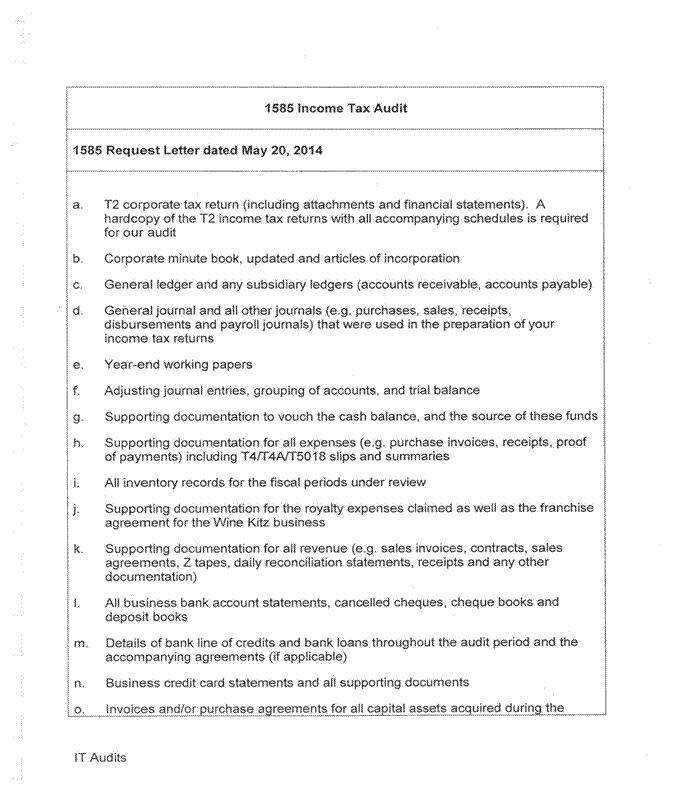 1585 Income Tax Audit

1585 Request Letter dated May 20, 2014

a. T2 corporate tax return (including attachments and financial statements). A hardcopy of the T2 income tax returns with all accompanying schedules is required for our audit

b. Corporate minute book, updated and articles of incorporation

c. General ledger and any subsidiary ledgers (accounts receivable, accounts payable)

d. General journal and all other journals (e.g. purchases, sales, receipts, disbursements and payroll journals) that were used in the preparation of your income tax returns

e. Year-end working papers

f. Adjusting journal entries, grouping of accounts, and trial balance

g. Supporting documentation to vouch the cash balance, and the source of these funds

h. Supporting documentation for all expenses (e.g. purchase invoices, receipts, proof of payments) including T4/T4A/T5018 slips and summaries

i. All inventory records for the fiscal periods under review

j. Supporting documentation for the royalty expenses claimed as well as the franchise agreement for the Wine Kitz business

k. Supporting documentation for all revenue (e.g. sales invoices, contracts, sales agreements, Z tapes, daily reconciliation statements, receipts and any other documentation)

l. All business bank account statements, cancelled cheques, cheque books and deposit books

m. Details of bank line of credits and bank loans throughout the audit period and the accompanying agreements (if applicable)

n. Business credit card statements and all supporting documents

o. Invoices and/or purchase agreements for all capital assets acquired during the

IT Audits